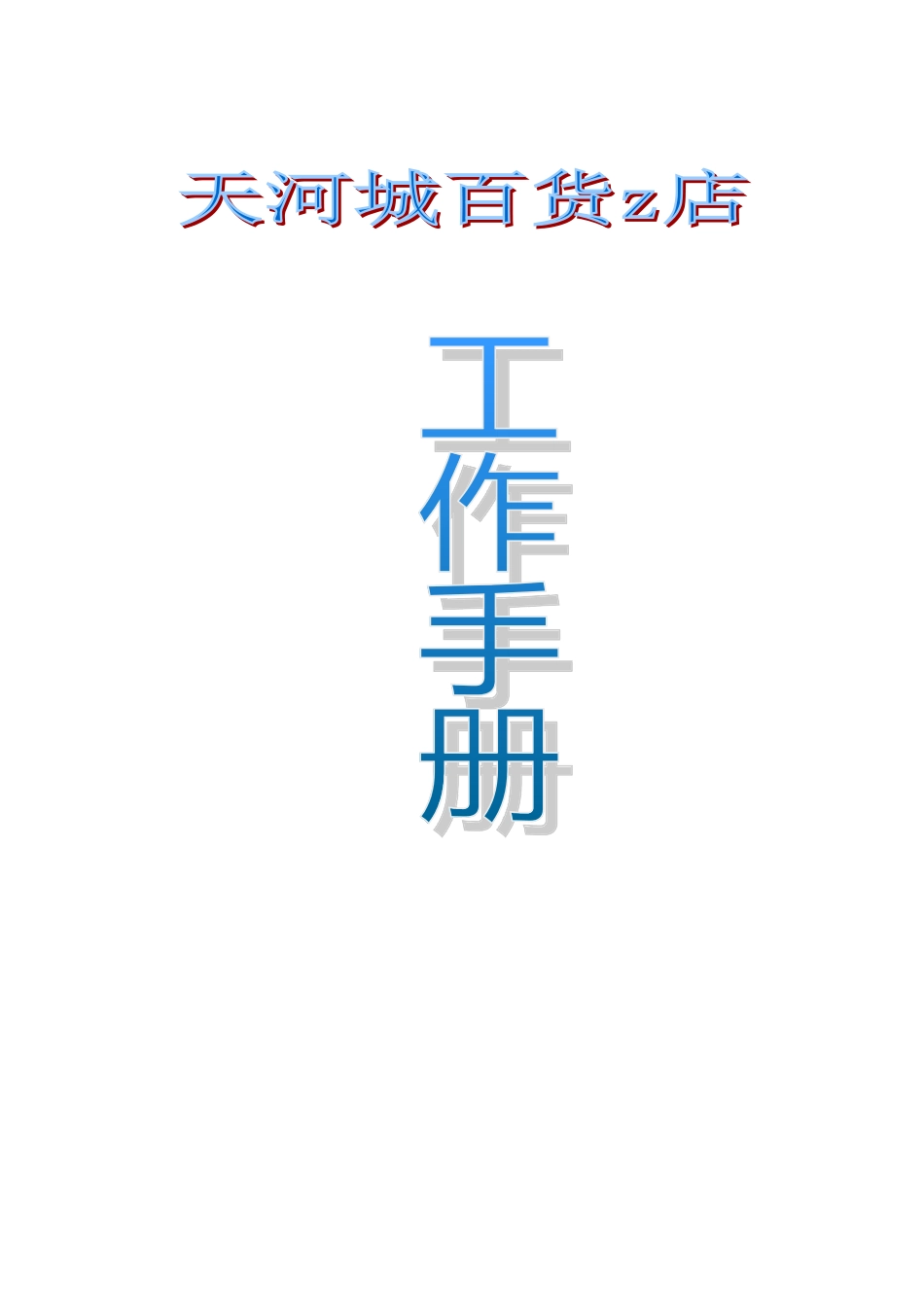 天河城百货z店

工作手册